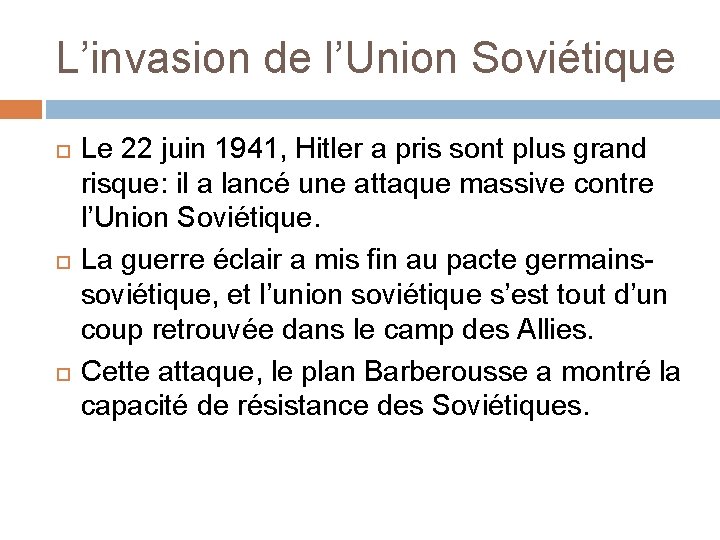 L’invasion de l’Union Soviétique

Le 22 juin 1941, Hitler a pris sont plus grand risque: il a lancé une attaque massive contre l’Union Soviétique.

La guerre éclair a mis fin au pacte germains-soviétique, et l’union soviétique s’est tout d’un coup retrouvée dans le camp des Allies.

Cette attaque, le plan Barberousse a montré la capacité de résistance des Soviétiques.